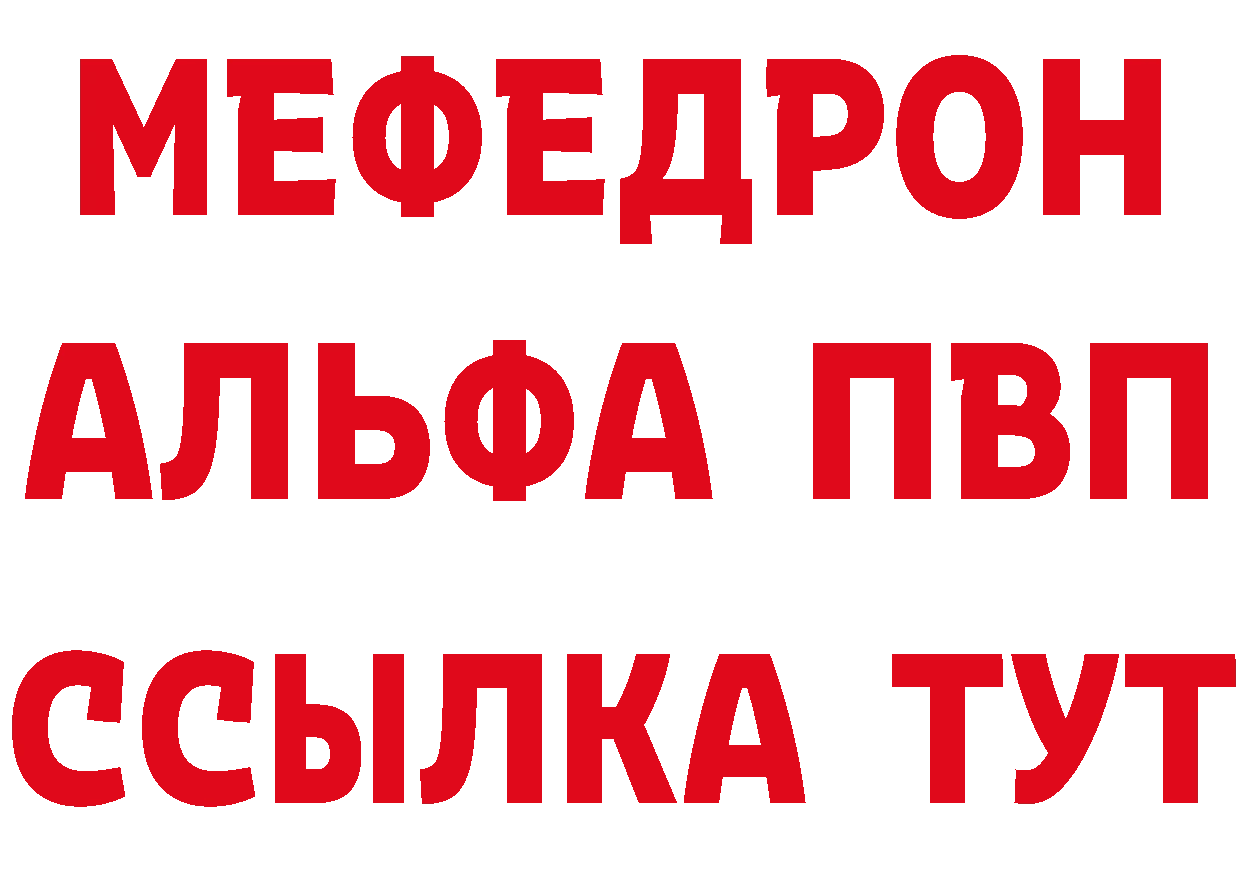 МЕФЕДРОН
АЛЬФА ПВП
ССЫЛКА ТУТ